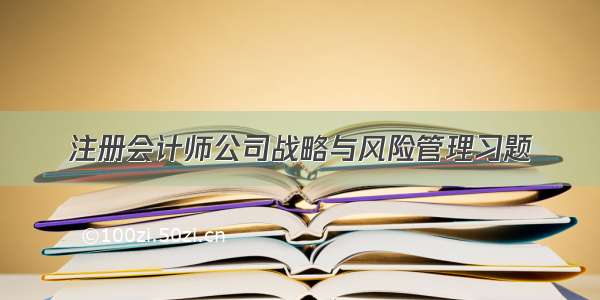 注册会计师公司战略与风险管理习题

©100zi.50zi.cn